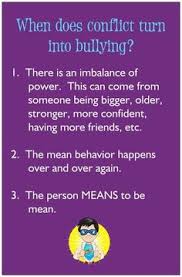 When does conflict turn into bullying?

1. There is an imbalance of power. This can come from someone being bigger, older, stronger, more confident, having more friends, etc.

2. The mean behavior happens over and over again.

3. The person MEANS to be mean.